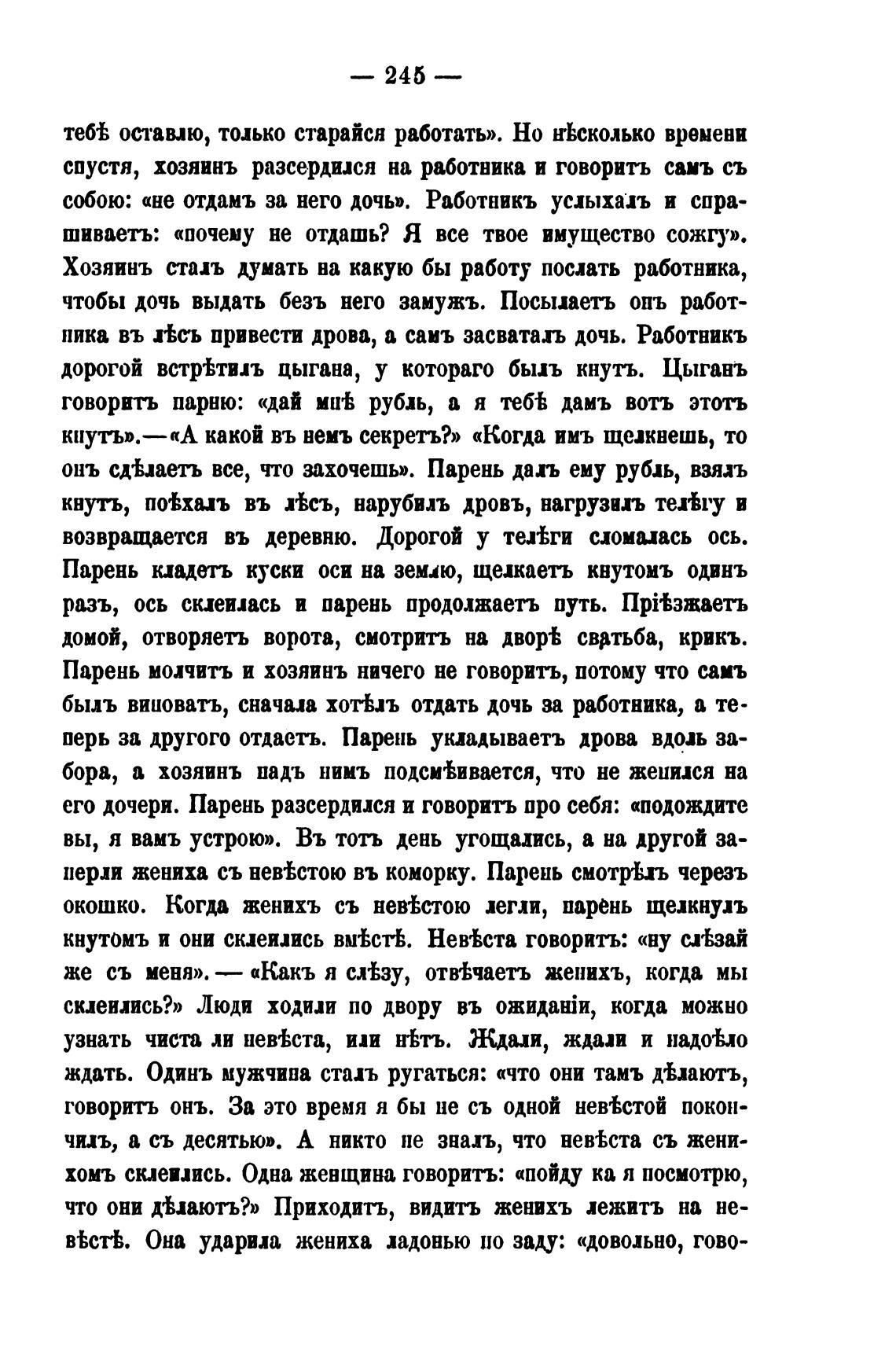 — 245 —

тебѣ оставлю, только старайся работать». Но нѣсколько времени спустя, хозяинъ разсердился на работника и говоритъ самъ съ собою: «не отдамъ за него дочь». Работникъ услыхалъ и спрашиваетъ: «почему не отдашь? Я все твое имущество сожгу». Хозяинъ сталъ думать на какую бы работу послать работника, чтобы дочь выдать безъ него замужъ. Посылаетъ онъ работника въ лѣсъ привести дрова, а самъ засваталъ дочь. Работникъ дорогой встрѣтилъ цыгана, у котораго былъ кнутъ. Цыганъ говоритъ парню: «дай мнѣ рубль, а я тебѣ дамъ вотъ этотъ кнутъ».—«А какой въ немъ секретъ?» «Когда имъ щелкнешь, то онъ сдѣлаетъ все, что захочешь». Парень далъ ему рубль, взялъ кнутъ, поѣхалъ въ лѣсъ, нарубилъ дровъ, нагрузилъ телѣгу и возвращается въ деревню. Дорогой у телѣги сломалась ось. Парень кладетъ куски оси на землю, щелкаетъ кнутомъ одинъ разъ, ось склеилась и парень продолжаетъ путь. Пріѣзжаетъ домой, отворяетъ ворота, смотритъ на дворѣ свадьба, крикъ. Парень молчитъ и хозяинъ ничего не говоритъ, потому что самъ былъ виноватъ, сначала хотѣлъ отдать дочь за работника, а теперь за другого отдаетъ. Парень укладываетъ дрова вдоль забора, а хозяинъ надъ нимъ подсмѣивается, что не женился на его дочери. Парень разсердился и говоритъ про себя: «подождите вы, я вамъ устрою». Въ тотъ день угощались, а на другой заперли жениха съ невѣстою въ коморку. Парень смотрѣлъ черезъ окошко. Когда женихъ съ невѣстою легли, парень щелкнулъ кнутомъ и они склеились вмѣстѣ. Невѣста говоритъ: «ну слѣзай же съ меня».— «Какъ я слѣзу, отвѣчаетъ женихъ, когда мы склеились?» Люди ходили по двору въ ожиданіи, когда можно узнать чиста ли невѣста, или нѣтъ. Ждали, ждали и надоѣло ждать. Одинъ мужчина сталъ ругаться: «что они тамъ дѣлаютъ, говоритъ онъ. За это время я бы не съ одной невѣстой покончилъ, а съ десятью». А никто не зналъ, что невѣста съ женихомъ склеились. Одна женщина говоритъ: «пойду ка я посмотрю, что они дѣлаютъ?» Приходитъ, видитъ женихъ лежитъ на невѣстѣ. Она ударила жениха ладонью по заду: «довольно, гово-